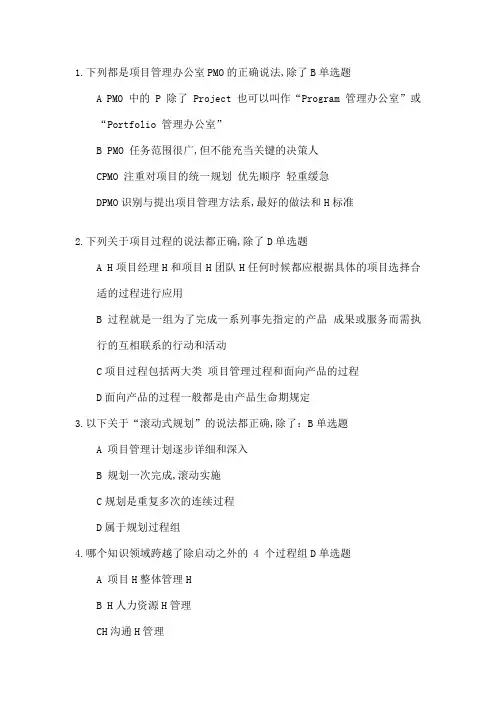 1.下列都是项目管理办公室PMO的正确说法,除了B单选题

A PMO 中的 P 除了 Project 也可以叫作“Program 管理办公室”或“Portfolio 管理办公室”

B PMO 任务范围很广,但不能充当关键的决策人

CPMO 注重对项目的统一规划 优先顺序 轻重缓急

DPMO识别与提出项目管理方法系,最好的做法和H标准

2.下列关于项目过程的说法都正确,除了D单选题

A H项目经理H和项目H团队H任何时候都应根据具体的项目选择合适的过程进行应用

B 过程就是一组为了完成一系列事先指定的产品 成果或服务而需执行的互相联系的行动和活动

C项目过程包括两大类 项目管理过程和面向产品的过程

D面向产品的过程一般都是由产品生命期规定

3.以下关于“滚动式规划”的说法都正确,除了:B单选题

A 项目管理计划逐步详细和深入

B 规划一次完成,滚动实施

C规划是重复多次的连续过程

D属于规划过程组

4.哪个知识领域跨越了除启动之外的 4 个过程组D单选题

A 项目H整体管理H

B H人力资源H管理

CH沟通H管理